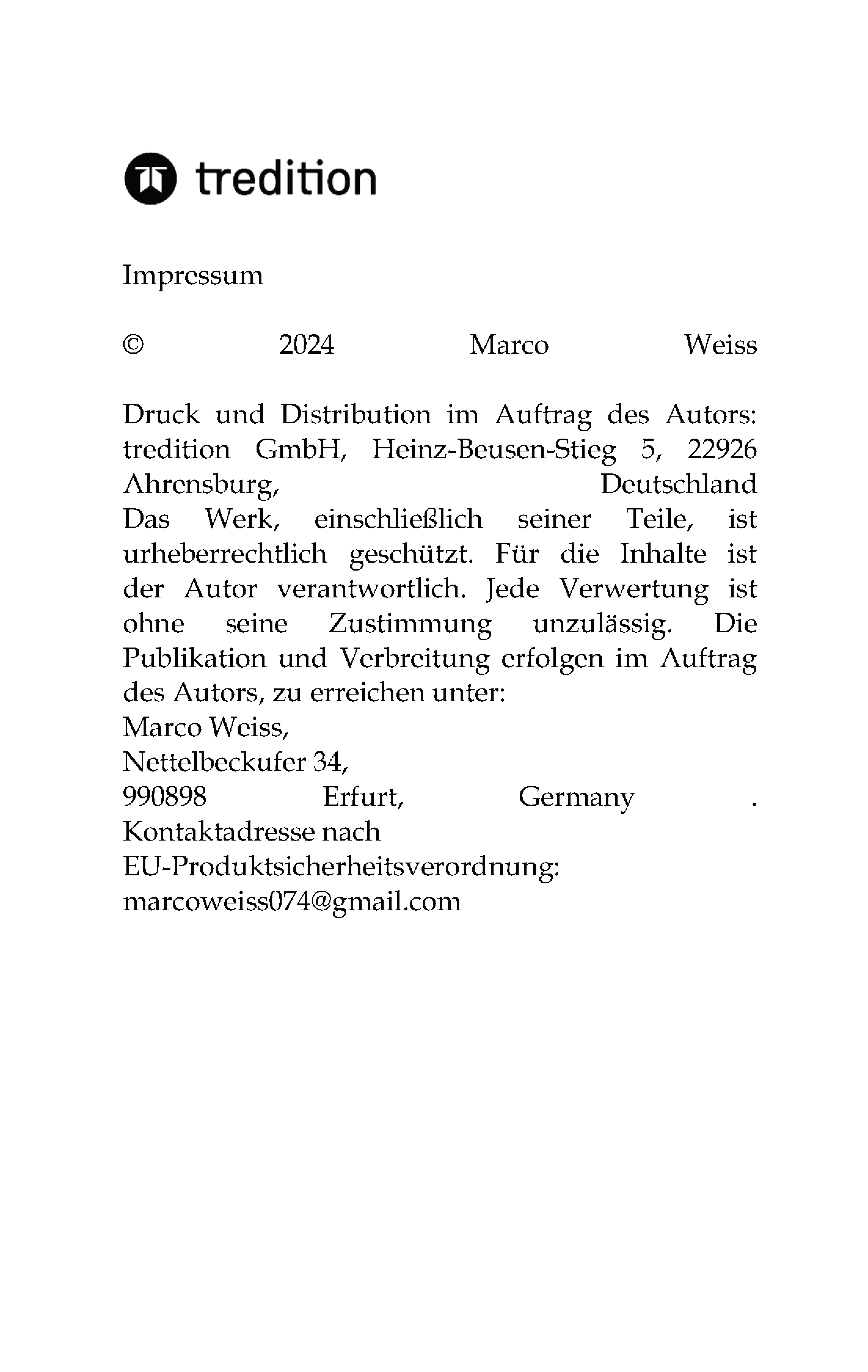 tredition

Impressum

© 2024 Marco Weiss

Druck und Distribution im Auftrag des Autors: tredition GmbH, Heinz-Beusen-Stieg 5, 22926 Ahrensburg, Deutschland
Das Werk, einschließlich seiner Teile, ist urheberrechtlich geschützt. Für die Inhalte ist der Autor verantwortlich. Jede Verwertung ist ohne seine Zustimmung unzulässig. Die Publikation und Verbreitung erfolgen im Auftrag des Autors, zu erreichen unter:
Marco Weiss,
Nettelbeckufer 34,
990898 Erfurt, Germany .
Kontaktadresse nach
EU-Produktsicherheitsverordnung:
marcoweiss074@gmail.com